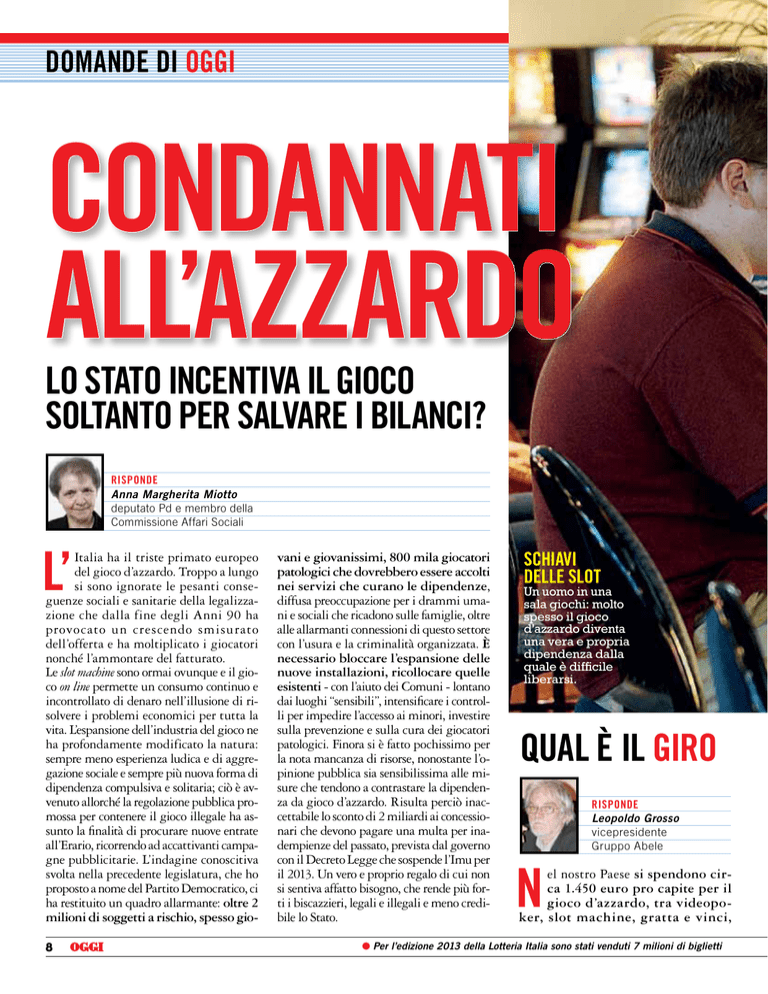 DOMANDE DI OGGI

CONDANNATI ALL'AZZARDO

LO STATO INCENTIVA IL GIOCO SOLTANTO PER SALVARE I BILANCI?

RISPONDE
Anna Margherita Miotto
deputato Pd e membro della Commissione Affari Sociali

L'Italia ha il triste primato europeo del gioco d'azzardo. Troppo a lungo si sono ignorate le pesanti conseguenze sociali e sanitarie della legalizzazione che dalla fine degli Anni 90 ha provocato un crescendo smisurato dell'offerta e ha moltiplicato i giocatori nonché l'ammontare del fatturato.
Le slot machine sono ormai ovunque e il gioco on line permette un consumo continuo e incontrollato di denaro nell'illusione di risolvere i problemi economici per tutta la vita. L'espansione dell'industria del gioco ne ha profondamente modificato la natura: sempre meno esperienza ludica e di aggregazione sociale e sempre più nuova forma di dipendenza compulsiva e solitaria; ciò è avvenuto allorché la regolazione pubblica promossa per contenere il gioco illegale ha assunto la finalità di procurare nuove entrate all'Erario, ricorrendo ad accattivanti campagne pubblicitarie. L'indagine conoscitiva svolta nella precedente legislatura, che ho proposto a nome del Partito Democratico, ci ha restituito un quadro allarmante: oltre 2 milioni di soggetti a rischio, spesso giovani e giovanissimi, 800 mila giocatori patologici che dovrebbero essere accolti nei servizi che curano le dipendenze, diffusa preoccupazione per i drammi umani e sociali che ricadono sulle famiglie, oltre alle allarmanti connessioni di questo settore con l'usura e la criminalità organizzata. È necessario bloccare l'espansione delle nuove installazioni, ricollocare quelle esistenti - con l'aiuto dei Comuni - lontano dai luoghi "sensibili", intensificare i controlli per impedire l'accesso ai minori, investire sulla prevenzione e sulla cura dei giocatori patologici. Finora si è fatto pochissimo per la nota mancanza di risorse, nonostante l'opinione pubblica sia sensibilissima alle misure che tendono a contrastare la dipendenza da gioco d'azzardo. Risulta perciò inaccettabile lo sconto di 2 miliardi ai concessionari che devono pagare una multa per inadempienze del passato, prevista dal governo con il Decreto Legge che sospende l'Imu per il 2013. Un vero e proprio regalo di cui non si sentiva affatto bisogno, che rende più forti i biscazzieri, legali e illegali e meno credibile lo Stato.

SCHIAVI DELLE SLOT
Un uomo in una sala giochi: molto spesso il gioco d'azzardo diventa una vera e propria dipendenza dalla quale è difficile liberarsi.

QUAL È IL GIRO

RISPONDE
Leopoldo Grosso
vicepresidente Gruppo Abele

Nel nostro Paese si spendono circa 1.450 euro pro capite per il gioco d'azzardo, tra videopoker, slot machine, gratta e vinci,

8 OGGI
Per l'edizione 2013 della Lotteria Italia sono stati venduti 7 milioni di biglietti